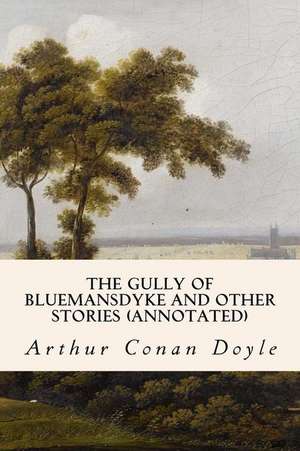 THE GULLY OF BLUEMANSDYKE AND OTHER STORIES (ANNOTATED)

Arthur Conan Doyle